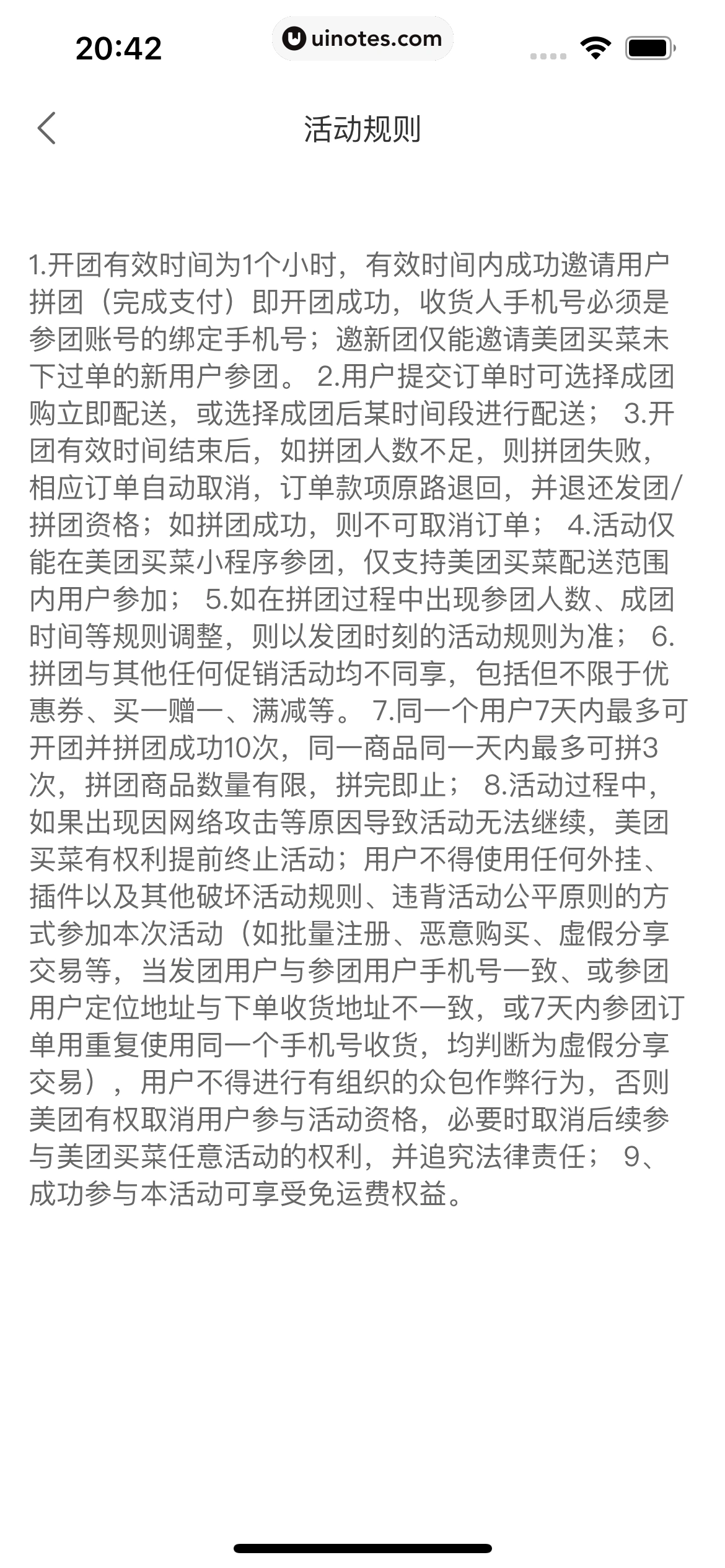 20:42

uinotes.com

活动规则

1.开团有效时间为1个小时，有效时间内成功邀请用户拼团（完成支付）即开团成功，收货人手机号必须是参团账号的绑定手机号；邀新团仅能邀请美团买菜未下过单的新用户参团。 2.用户提交订单时可选择成团购立即配送，或选择成团后某时间段进行配送； 3.开团有效时间结束后，如拼团人数不足，则拼团失败，相应订单自动取消，订单款项原路退回，并退还发团/拼团资格；如拼团成功，则不可取消订单； 4.活动仅能在美团买菜小程序参团，仅支持美团买菜配送范围内用户参加； 5.如在拼团过程中出现参团人数、成团时间等规则调整，则以发团时刻的活动规则为准； 6.拼团与其他任何促销活动均不同享，包括但不限于优惠券、买一赠一、满减等。 7.同一个用户7天内最多可开团并拼团成功10次，同一商品同一天内最多可拼3次，拼团商品数量有限，拼完即止； 8.活动过程中，如果出现因网络攻击等原因导致活动无法继续，美团买菜有权利提前终止活动；用户不得使用任何外挂、插件以及其他破坏活动规则、违背活动公平原则的方式参加本次活动（如批量注册、恶意购买、虚假分享交易等，当发团用户与参团用户手机号一致、或参团用户定位地址与下单收货地址不一致，或7天内参团订单用重复使用同一个手机号收货，均判断为虚假分享交易），用户不得进行有组织的众包作弊行为，否则美团有权取消用户参与活动资格，必要时取消后续参与美团买菜任意活动的权利，并追究法律责任； 9、成功参与本活动可享受免运费权益。